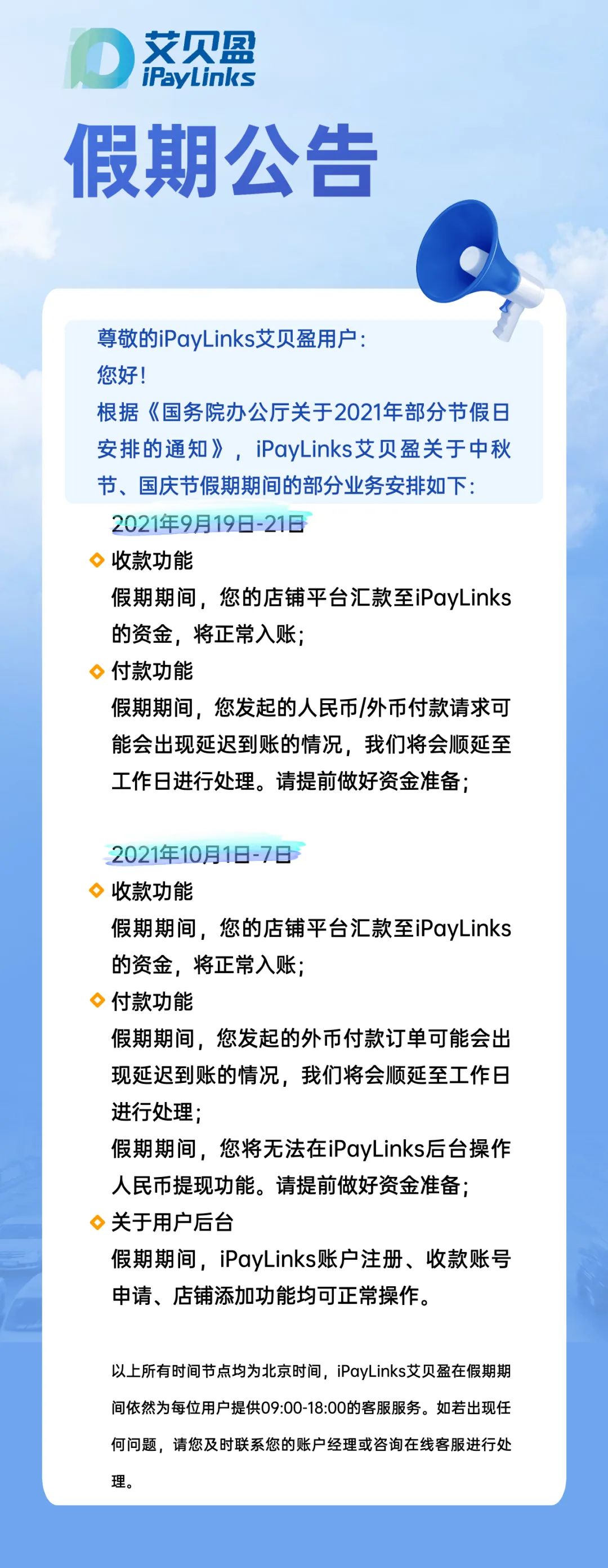 艾贝盈
iPayLinks

假期公告

尊敬的iPayLinks艾贝盈用户：
您好！
根据《国务院办公厅关于2021年部分节假日安排的通知》，iPayLinks艾贝盈关于中秋节、国庆节假期期间的部分业务安排如下：

2021年9月19日-21日
收款功能
假期期间，您的店铺平台汇款至iPayLinks的资金，将正常入账；
付款功能
假期期间，您发起的人民币/外币付款请求可能会出现延迟到账的情况，我们将会顺延至工作日进行处理。请提前做好资金准备；

2021年10月1日-7日
收款功能
假期期间，您的店铺平台汇款至iPayLinks的资金，将正常入账；
付款功能
假期期间，您发起的外币付款订单可能会出现延迟到账的情况，我们将会顺延至工作日进行处理；
假期期间，您将无法在iPayLinks后台操作人民币提现功能。请提前做好资金准备；
关于用户后台
假期期间，iPayLinks账户注册、收款账号申请、店铺添加功能均可正常操作。

以上所有时间节点均为北京时间，iPayLinks艾贝盈在假期期间依然为每位用户提供09:00-18:00的客服服务。如若出现任何问题，请您及时联系您的账户经理或咨询在线客服进行处理。